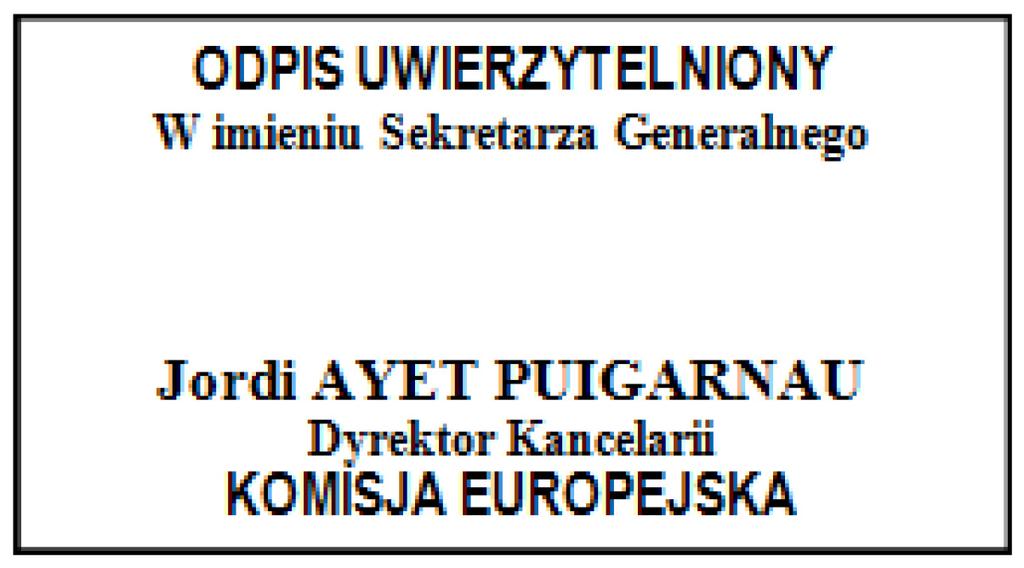 ODPIS UWIERZYTELNIONY
W imieniu Sekretarza Generalnego

Jordi AYET PUIGARNAU
Dyrektor Kancelarii
KOMISJA EUROPEJSKA